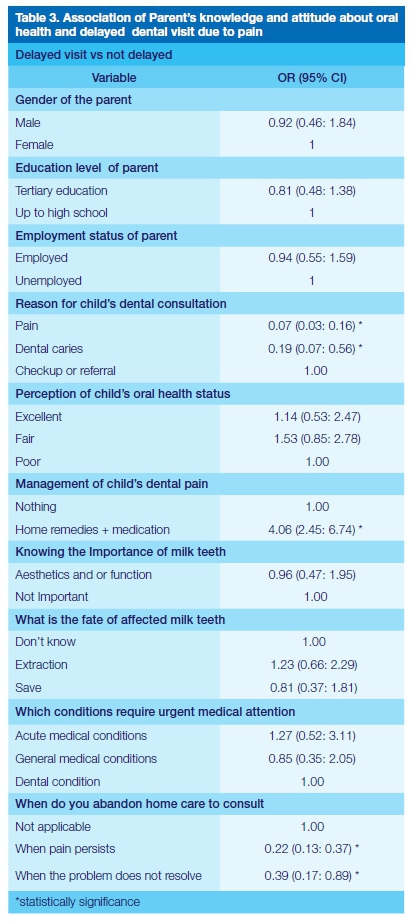 Table 3. Association of Parent's knowledge and attitude about oral health and delayed dental visit due to pain

Delayed visit vs not delayed

| Variable | OR (95% CI) |
|---|---|
| **Gender of the parent** | |
| Male | 0.92 (0.46: 1.84) |
| Female | 1 |
| **Education level of parent** | |
| Tertiary education | 0.81 (0.48: 1.38) |
| Up to high school | 1 |
| **Employment status of parent** | |
| Employed | 0.94 (0.55: 1.59) |
| Unemployed | 1 |
| **Reason for child's dental consultation** | |
| Pain | 0.07 (0.03: 0.16) * |
| Dental caries | 0.19 (0.07: 0.56) * |
| Checkup or referral | 1.00 |
| **Perception of child's oral health status** | |
| Excellent | 1.14 (0.53: 2.47) |
| Fair | 1.53 (0.85: 2.78) |
| Poor | 1.00 |
| **Management of child's dental pain** | |
| Nothing | 1.00 |
| Home remedies + medication | 4.06 (2.45: 6.74) * |
| **Knowing the Importance of milk teeth** | |
| Aesthetics and or function | 0.96 (0.47: 1.95) |
| Not Important | 1.00 |
| **What is the fate of affected milk teeth** | |
| Don't know | 1.00 |
| Extraction | 1.23 (0.66: 2.29) |
| Save | 0.81 (0.37: 1.81) |
| **Which conditions require urgent medical attention** | |
| Acute medical conditions | 1.27 (0.52: 3.11) |
| General medical conditions | 0.85 (0.35: 2.05) |
| Dental condition | 1.00 |
| **When do you abandon home care to consult** | |
| Not applicable | 1.00 |
| When pain persists | 0.22 (0.13: 0.37) * |
| When the problem does not resolve | 0.39 (0.17: 0.89) * |

*statistically significance